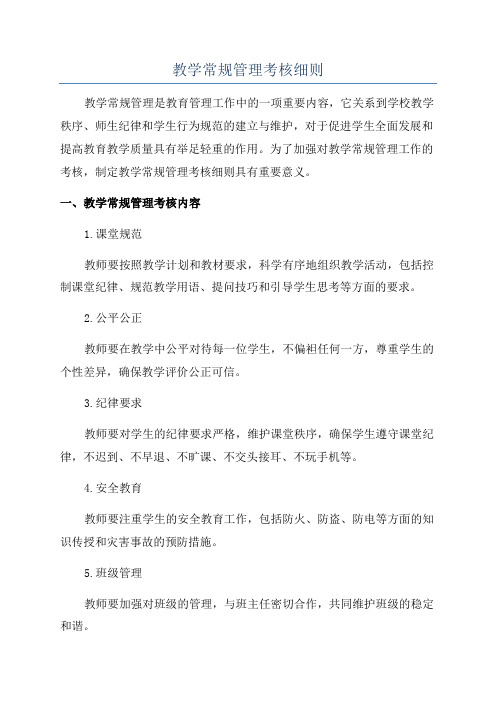 教学常规管理考核细则

教学常规管理是教育管理工作中的一项重要内容，它关系到学校教学秩序、师生纪律和学生行为规范的建立与维护，对于促进学生全面发展和提高教育教学质量具有举足轻重的作用。为了加强对教学常规管理工作的考核，制定教学常规管理考核细则具有重要意义。

一、教学常规管理考核内容

1.课堂规范

教师要按照教学计划和教材要求，科学有序地组织教学活动，包括控制课堂纪律、规范教学用语、提问技巧和引导学生思考等方面的要求。

2.公平公正

教师要在教学中公平对待每一位学生，不偏袒任何一方，尊重学生的个性差异，确保教学评价公正可信。

3.纪律要求

教师要对学生的纪律要求严格，维护课堂秩序，确保学生遵守课堂纪律，不迟到、不早退、不旷课、不交头接耳、不玩手机等。

4.安全教育

教师要注重学生的安全教育工作，包括防火、防盗、防电等方面的知识传授和灾害事故的预防措施。

5.班级管理

教师要加强对班级的管理，与班主任密切合作，共同维护班级的稳定和谐。